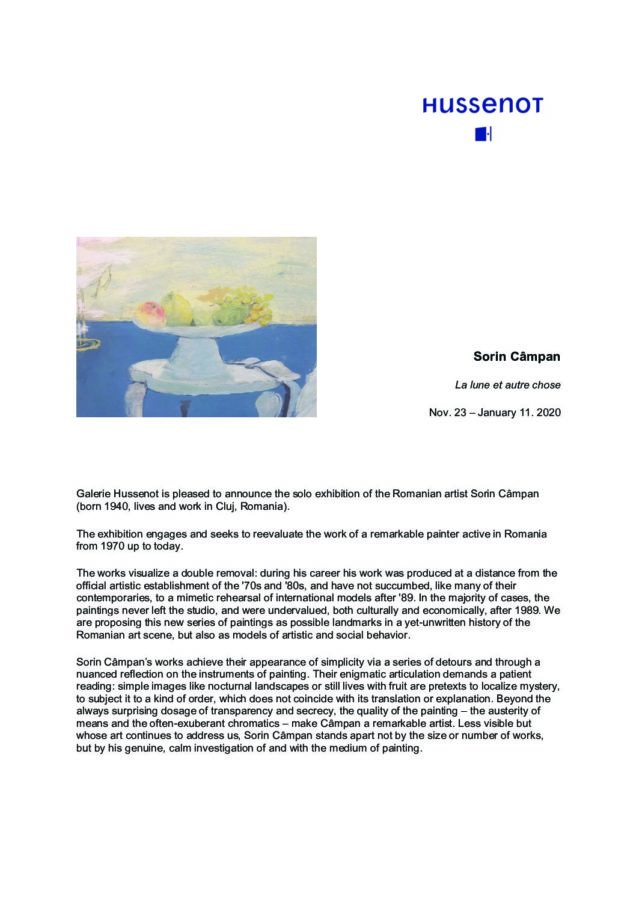 HUSSENOT

Sorin Câmpan

La lune et autre chose

Nov. 23 – January 11. 2020

Galerie Hussenot is pleased to announce the solo exhibition of the Romanian artist Sorin Câmpan (born 1940, lives and work in Cluj, Romania).

The exhibition engages and seeks to reevaluate the work of a remarkable painter active in Romania from 1970 up to today.

The works visualize a double removal: during his career his work was produced at a distance from the official artistic establishment of the '70s and '80s, and have not succumbed, like many of their contemporaries, to a mimetic rehearsal of international models after '89. In the majority of cases, the paintings never left the studio, and were undervalued, both culturally and economically, after 1989. We are proposing this new series of paintings as possible landmarks in a yet-unwritten history of the Romanian art scene, but also as models of artistic and social behavior.

Sorin Câmpan's works achieve their appearance of simplicity via a series of detours and through a nuanced reflection on the instruments of painting. Their enigmatic articulation demands a patient reading: simple images like nocturnal landscapes or still lives with fruit are pretexts to localize mystery, to subject it to a kind of order, which does not coincide with its translation or explanation. Beyond the always surprising dosage of transparency and secrecy, the quality of the painting – the austerity of means and the often-exuberant chromatics – make Câmpan a remarkable artist. Less visible but whose art continues to address us, Sorin Câmpan stands apart not by the size or number of works, but by his genuine, calm investigation of and with the medium of painting.